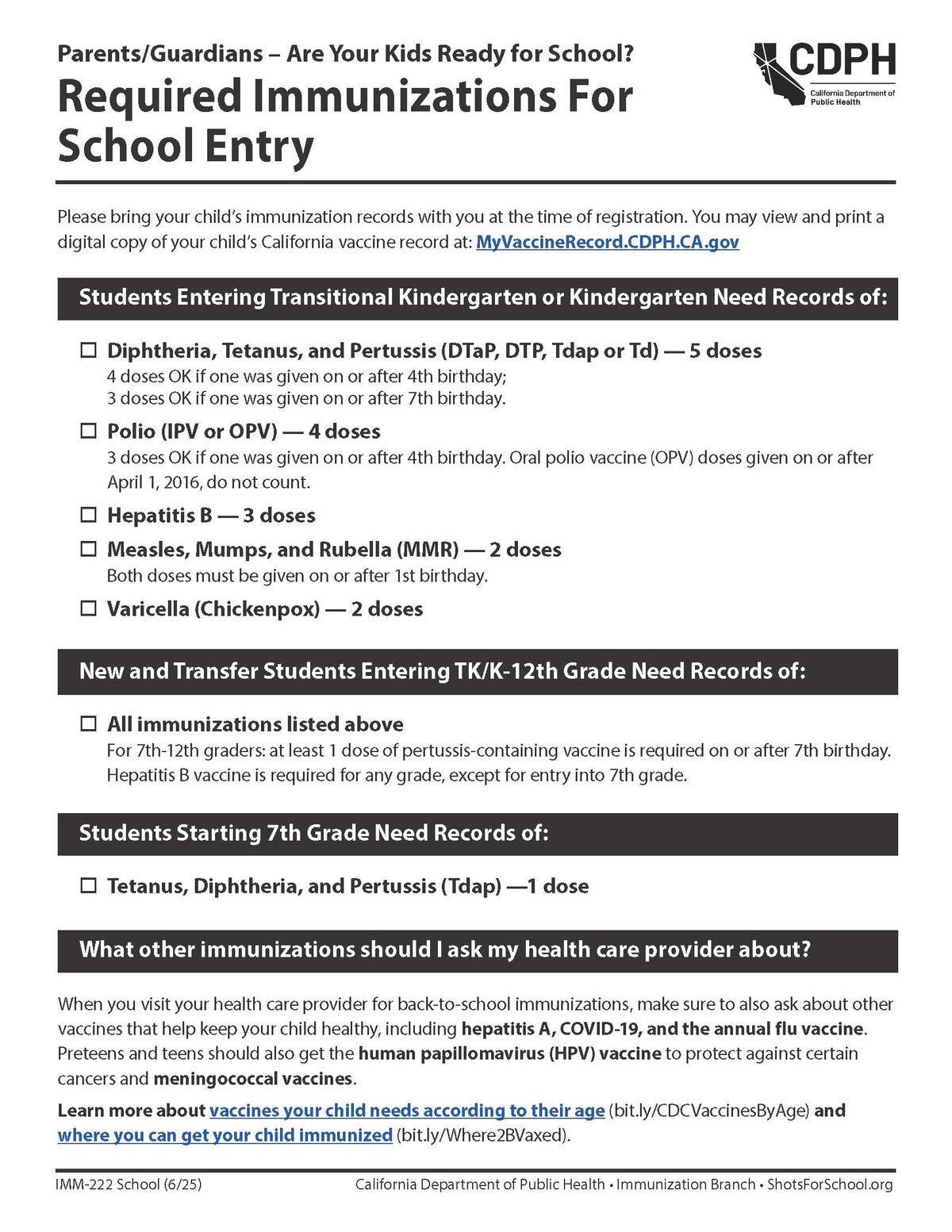 Parents/Guardians – Are Your Kids Ready for School?

Required Immunizations For School Entry

CDPH
California Department of Public Health

Please bring your child's immunization records with you at the time of registration. You may view and print a digital copy of your child's California vaccine record at: MyVaccineRecord.CDPH.CA.gov

Students Entering Transitional Kindergarten or Kindergarten Need Records of:

☐ Diphtheria, Tetanus, and Pertussis (DTaP, DTP, Tdap or Td) — 5 doses
4 doses OK if one was given on or after 4th birthday;
3 doses OK if one was given on or after 7th birthday.

☐ Polio (IPV or OPV) — 4 doses
3 doses OK if one was given on or after 4th birthday. Oral polio vaccine (OPV) doses given on or after April 1, 2016, do not count.

☐ Hepatitis B — 3 doses

☐ Measles, Mumps, and Rubella (MMR) — 2 doses
Both doses must be given on or after 1st birthday.

☐ Varicella (Chickenpox) — 2 doses

New and Transfer Students Entering TK/K-12th Grade Need Records of:

☐ All immunizations listed above
For 7th-12th graders: at least 1 dose of pertussis-containing vaccine is required on or after 7th birthday. Hepatitis B vaccine is required for any grade, except for entry into 7th grade.

Students Starting 7th Grade Need Records of:

☐ Tetanus, Diphtheria, and Pertussis (Tdap) —1 dose

What other immunizations should I ask my health care provider about?

When you visit your health care provider for back-to-school immunizations, make sure to also ask about other vaccines that help keep your child healthy, including hepatitis A, COVID-19, and the annual flu vaccine. Preteens and teens should also get the human papillomavirus (HPV) vaccine to protect against certain cancers and meningococcal vaccines.

Learn more about vaccines your child needs according to their age (bit.ly/CDCVaccinesByAge) and where you can get your child immunized (bit.ly/Where2BVaxed).

IMM-222 School (6/25)
California Department of Public Health • Immunization Branch • ShotsForSchool.org